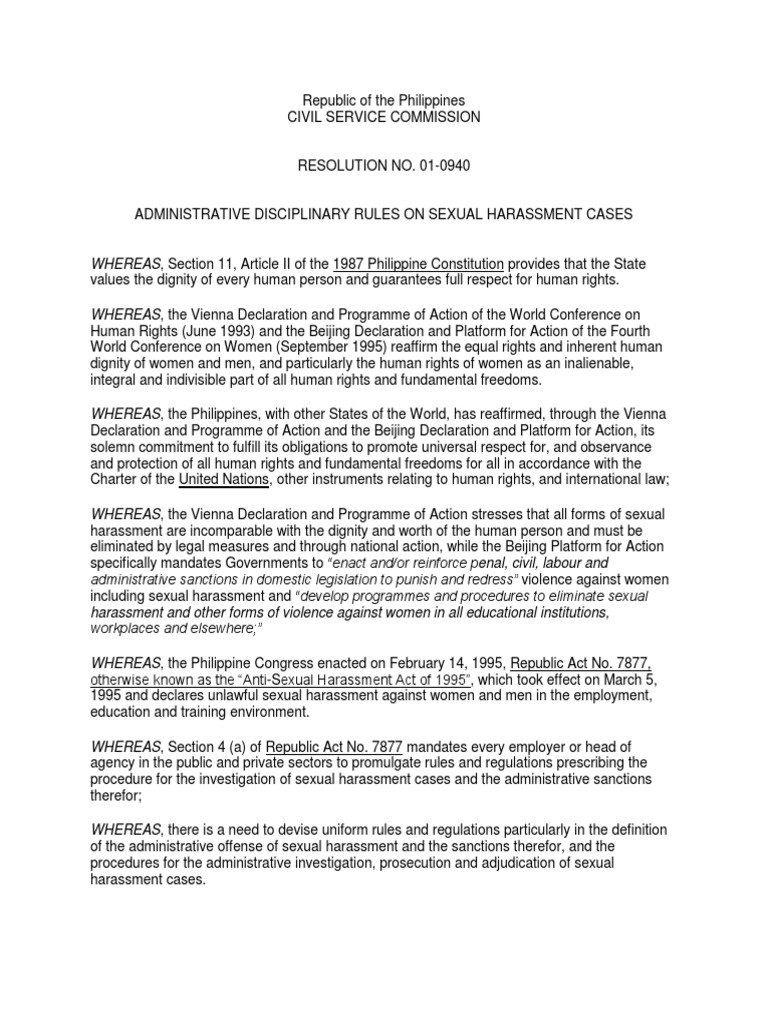 Republic of the Philippines
CIVIL SERVICE COMMISSION

RESOLUTION NO. 01-0940

ADMINISTRATIVE DISCIPLINARY RULES ON SEXUAL HARASSMENT CASES

WHEREAS, Section 11, Article II of the 1987 Philippine Constitution provides that the State values the dignity of every human person and guarantees full respect for human rights.

WHEREAS, the Vienna Declaration and Programme of Action of the World Conference on Human Rights (June 1993) and the Beijing Declaration and Platform for Action of the Fourth World Conference on Women (September 1995) reaffirm the equal rights and inherent human dignity of women and men, and particularly the human rights of women as an inalienable, integral and indivisible part of all human rights and fundamental freedoms.

WHEREAS, the Philippines, with other States of the World, has reaffirmed, through the Vienna Declaration and Programme of Action and the Beijing Declaration and Platform for Action, its solemn commitment to fulfill its obligations to promote universal respect for, and observance and protection of all human rights and fundamental freedoms for all in accordance with the Charter of the United Nations, other instruments relating to human rights, and international law;

WHEREAS, the Vienna Declaration and Programme of Action stresses that all forms of sexual harassment are incomparable with the dignity and worth of the human person and must be eliminated by legal measures and through national action, while the Beijing Platform for Action specifically mandates Governments to "enact and/or reinforce penal, civil, labour and administrative sanctions in domestic legislation to punish and redress" violence against women including sexual harassment and "develop programmes and procedures to eliminate sexual harassment and other forms of violence against women in all educational institutions, workplaces and elsewhere;"

WHEREAS, the Philippine Congress enacted on February 14, 1995, Republic Act No. 7877, otherwise known as the "Anti-Sexual Harassment Act of 1995", which took effect on March 5, 1995 and declares unlawful sexual harassment against women and men in the employment, education and training environment.

WHEREAS, Section 4 (a) of Republic Act No. 7877 mandates every employer or head of agency in the public and private sectors to promulgate rules and regulations prescribing the procedure for the investigation of sexual harassment cases and the administrative sanctions therefor;

WHEREAS, there is a need to devise uniform rules and regulations particularly in the definition of the administrative offense of sexual harassment and the sanctions therefor, and the procedures for the administrative investigation, prosecution and adjudication of sexual harassment cases.